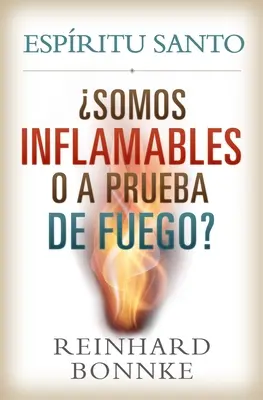 ESPÍRITU SANTO

¿SOMOS INFLAMABLES O A PRUEBA DE FUEGO?

REINHARD BONNKE